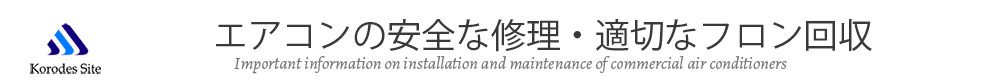 Korodes Site

エアコンの安全な修理・適切なフロン回収

Important information on installation and maintenance of commercial air conditioners